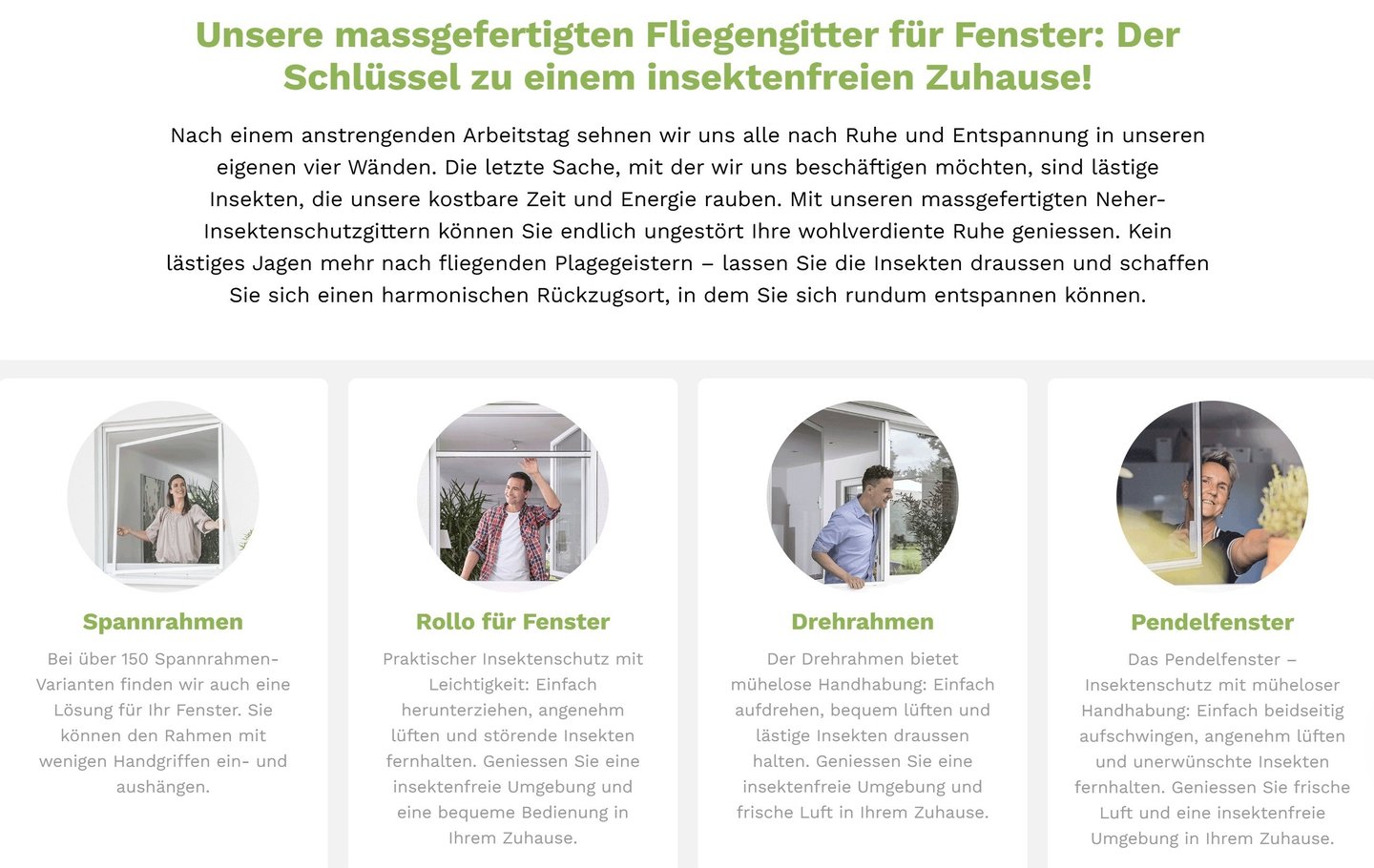 Unsere massgefertigten Fliegengitter für Fenster: Der Schlüssel zu einem insektenfreien Zuhause!

Nach einem anstrengenden Arbeitstag sehnen wir uns alle nach Ruhe und Entspannung in unseren eigenen vier Wänden. Die letzte Sache, mit der wir uns beschäftigen möchten, sind lästige Insekten, die unsere kostbare Zeit und Energie rauben. Mit unseren massgefertigten Neher-Insektenschutzgittern können Sie endlich ungestört Ihre wohlverdiente Ruhe geniessen. Kein lästiges Jagen mehr nach fliegenden Plagegeistern – lassen Sie die Insekten draussen und schaffen Sie sich einen harmonischen Rückzugsort, in dem Sie sich rundum entspannen können.

Spannrahmen

Bei über 150 Spannrahmen-Varianten finden wir auch eine Lösung für Ihr Fenster. Sie können den Rahmen mit wenigen Handgriffen ein- und aushängen.

Rollo für Fenster

Praktischer Insektenschutz mit Leichtigkeit: Einfach herunterziehen, angenehm lüften und störende Insekten fernhalten. Geniessen Sie eine insektenfreie Umgebung und eine bequeme Bedienung in Ihrem Zuhause.

Drehrahmen

Der Drehrahmen bietet mühelose Handhabung: Einfach aufdrehen, bequem lüften und lästige Insekten draussen halten. Geniessen Sie eine insektenfreie Umgebung und frische Luft in Ihrem Zuhause.

Pendelfenster

Das Pendelfenster – Insektenschutz mit müheloser Handhabung: Einfach beidseitig aufschwingen, angenehm lüften und unerwünschte Insekten fernhalten. Geniessen Sie frische Luft und eine insektenfreie Umgebung in Ihrem Zuhause.